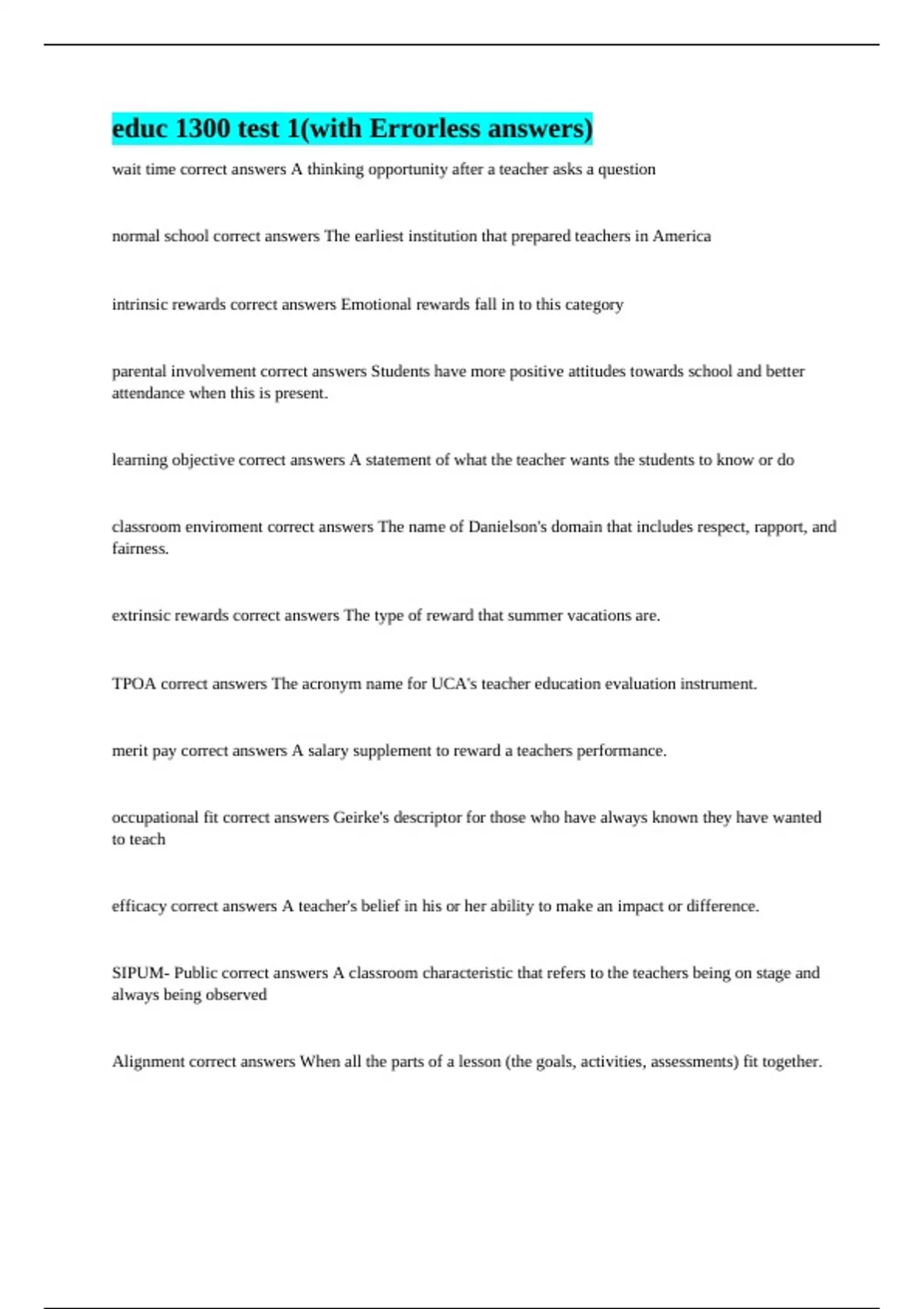 educ 1300 test 1(with Errorless answers)

wait time correct answers A thinking opportunity after a teacher asks a question

normal school correct answers The earliest institution that prepared teachers in America

intrinsic rewards correct answers Emotional rewards fall in to this category

parental involvement correct answers Students have more positive attitudes towards school and better attendance when this is present.

learning objective correct answers A statement of what the teacher wants the students to know or do

classroom enviroment correct answers The name of Danielson's domain that includes respect, rapport, and fairness.

extrinsic rewards correct answers The type of reward that summer vacations are.

TPOA correct answers The acronym name for UCA's teacher education evaluation instrument.

merit pay correct answers A salary supplement to reward a teachers performance.

occupational fit correct answers Geirke's descriptor for those who have always known they have wanted to teach

efficacy correct answers A teacher's belief in his or her ability to make an impact or difference.

SIPUM- Public correct answers A classroom characteristic that refers to the teachers being on stage and always being observed

Alignment correct answers When all the parts of a lesson (the goals, activities, assessments) fit together.